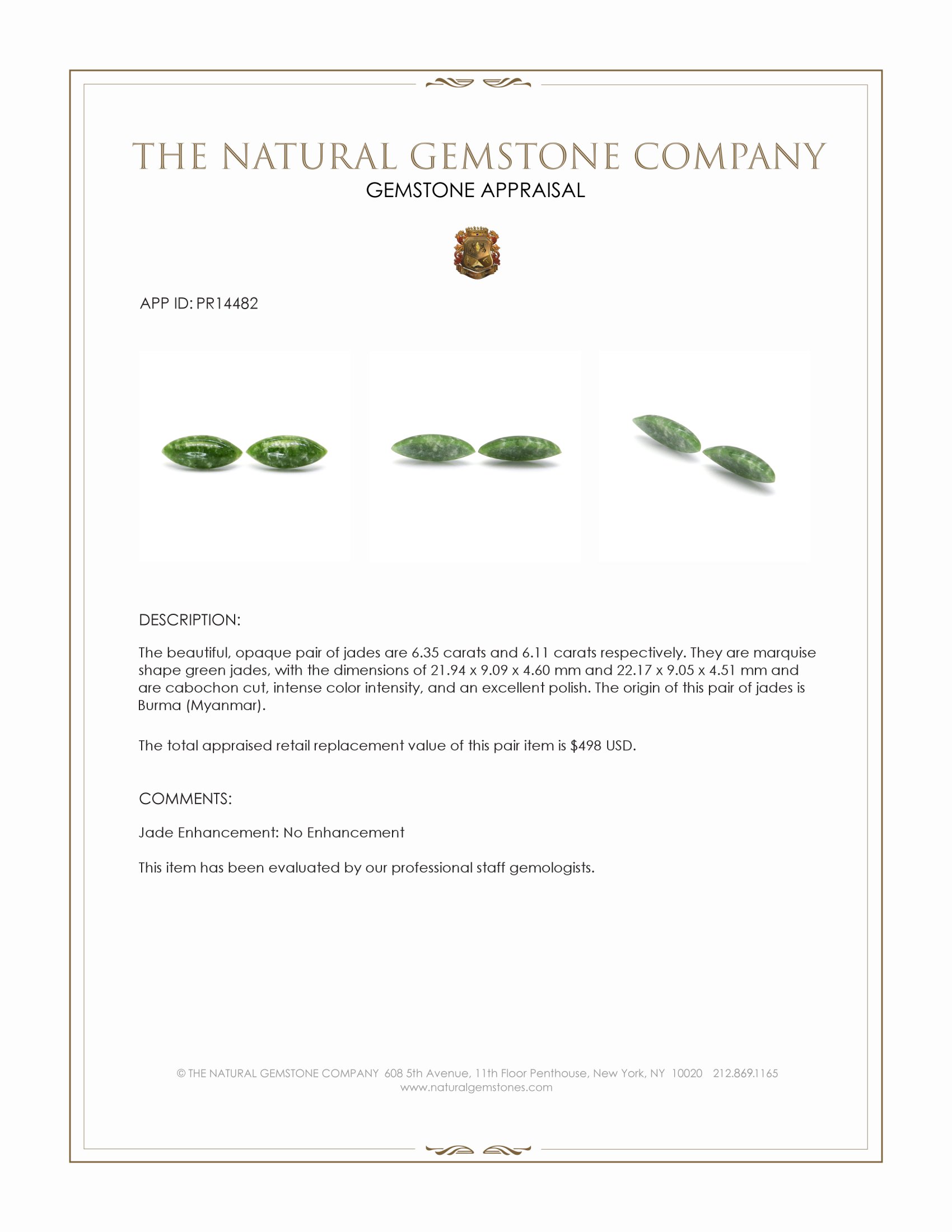 THE NATURAL GEMSTONE COMPANY
GEMSTONE APPRAISAL

APP ID: PR14482

DESCRIPTION:

The beautiful, opaque pair of jades are 6.35 carats and 6.11 carats respectively. They are marquise shape green jades, with the dimensions of 21.94 x 9.09 x 4.60 mm and 22.17 x 9.05 x 4.51 mm and are cabochon cut, intense color intensity, and an excellent polish. The origin of this pair of jades is Burma (Myanmar).

The total appraised retail replacement value of this pair item is $498 USD.

COMMENTS:

Jade Enhancement: No Enhancement

This item has been evaluated by our professional staff gemologists.

© THE NATURAL GEMSTONE COMPANY 608 5th Avenue, 11th Floor Penthouse, New York, NY 10020 212.869.1165
www.naturalgemstones.com